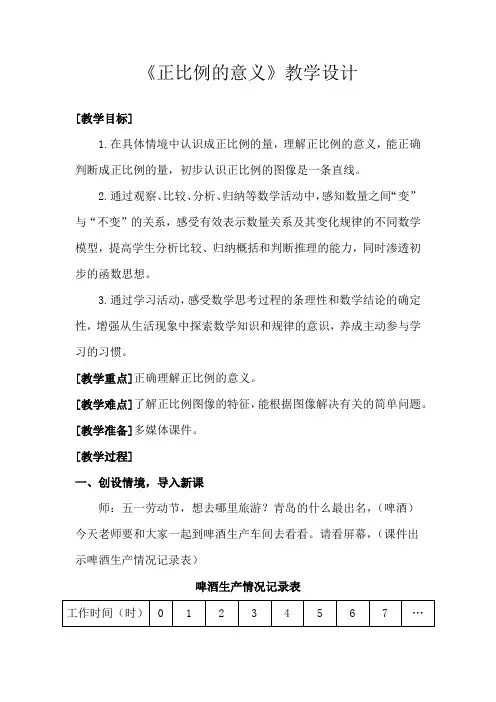 《正比例的意义》教学设计

[教学目标]

1.在具体情境中认识成正比例的量，理解正比例的意义，能正确判断成正比例的量，初步认识正比例的图像是一条直线。

2.通过观察、比较、分析、归纳等数学活动中，感知数量之间“变”与“不变”的关系，感受有效表示数量关系及其变化规律的不同数学模型，提高学生分析比较、归纳概括和判断推理的能力，同时渗透初步的函数思想。

3.通过学习活动，感受数学思考过程的条理性和数学结论的确定性，增强从生活现象中探索数学知识和规律的意识，养成主动参与学习的习惯。

[教学重点]正确理解正比例的意义。

[教学难点]了解正比例图像的特征，能根据图像解决有关的简单问题。

[教学准备]多媒体课件。

[教学过程]

一、创设情境，导入新课

师：五一劳动节，想去哪里旅游？青岛的什么最出名，（啤酒）今天老师要和大家一起到啤酒生产车间去看看。请看屏幕，（课件出示啤酒生产情况记录表）

啤酒生产情况记录表

| 工作时间（时） | 0 | 1 | 2 | 3 | 4 | 5 | 6 | 7 | … |
|---|---|---|---|---|---|---|---|---|---|